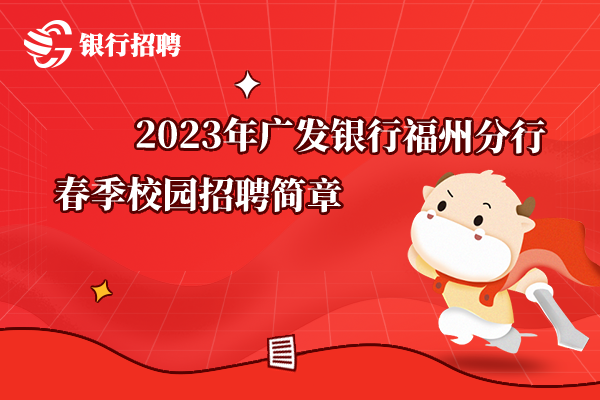 银行招聘

2023年广发银行福州分行春季校园招聘简章